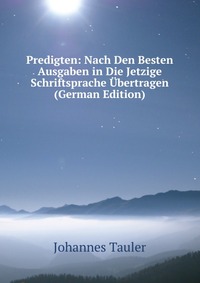 Predigten: Nach Den Besten Ausgaben in Die Jetzige Schriftsprache Übertragen (German Edition)

Johannes Tauler